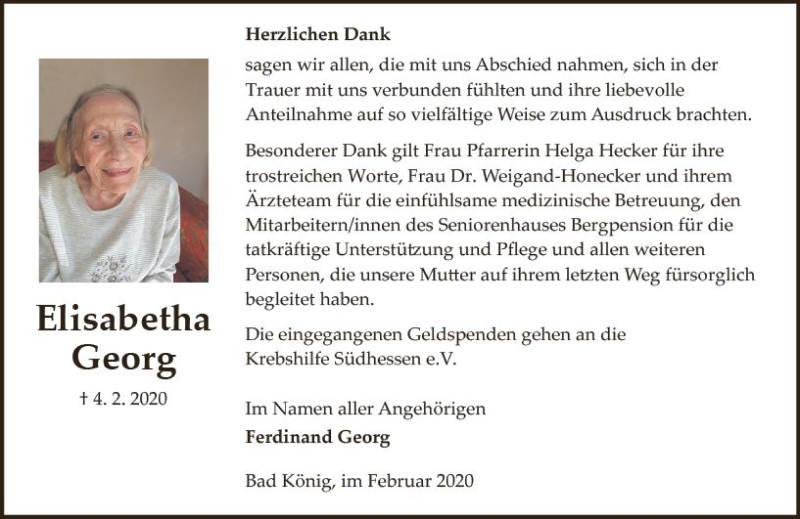 Elisabetha
Georg

† 4. 2. 2020

Herzlichen Dank

sagen wir allen, die mit uns Abschied nahmen, sich in der Trauer mit uns verbunden fühlten und ihre liebevolle Anteilnahme auf so vielfältige Weise zum Ausdruck brachten.

Besonderer Dank gilt Frau Pfarrerin Helga Hecker für ihre trostreichen Worte, Frau Dr. Weigand-Honecker und ihrem Ärzteteam für die einfühlsame medizinische Betreuung, den Mitarbeitern/innen des Seniorenhauses Bergpension für die tatkräftige Unterstützung und Pflege und allen weiteren Personen, die unsere Mutter auf ihrem letzten Weg fürsorglich begleitet haben.

Die eingegangenen Geldspenden gehen an die Krebshilfe Südhessen e.V.

Im Namen aller Angehörigen
Ferdinand Georg

Bad König, im Februar 2020